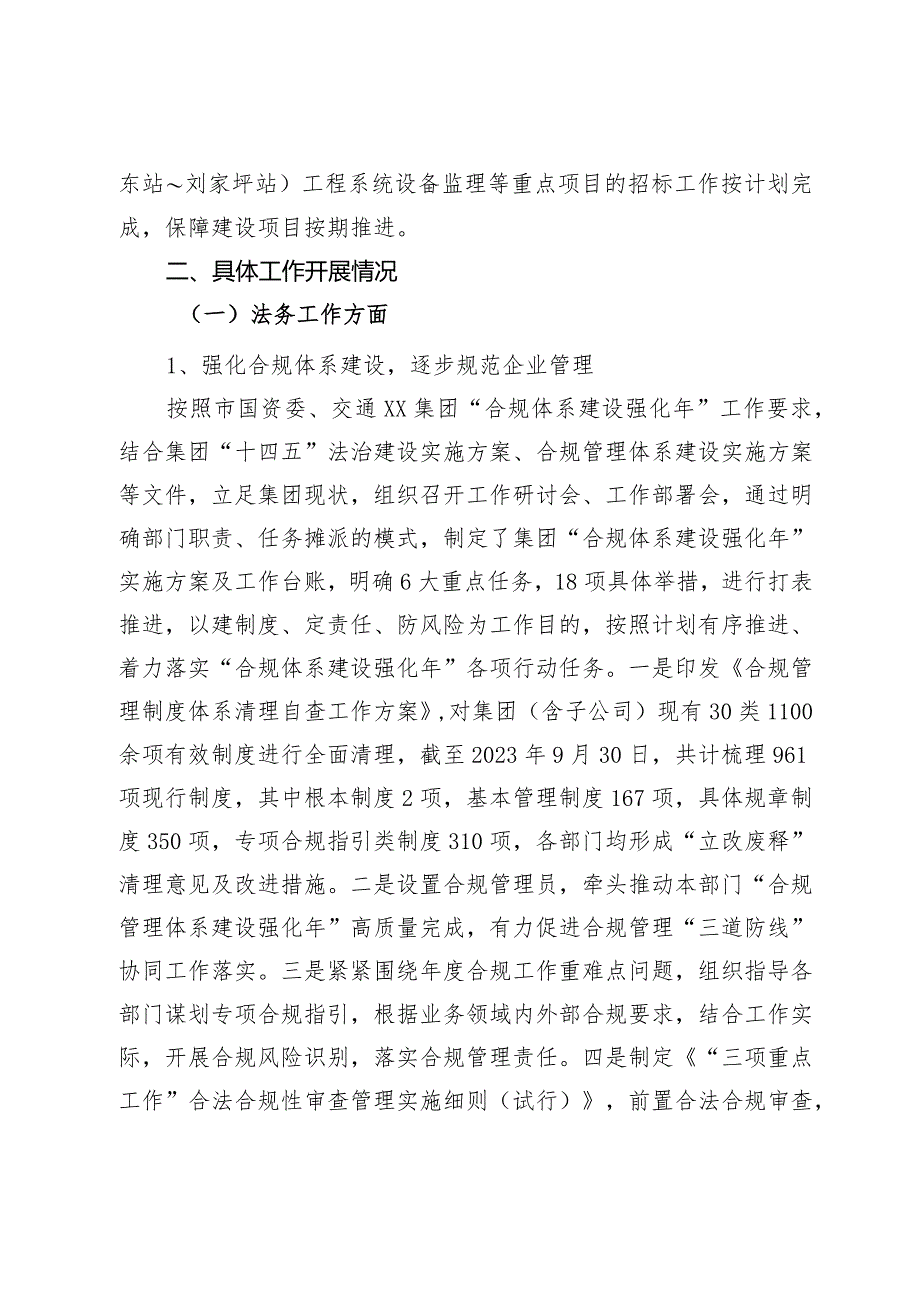 东站～刘家坪站）工程系统设备监理等重点项目的招标工作按计划完成，保障建设项目按期推进。

二、具体工作开展情况

（一）法务工作方面

1、强化合规体系建设，逐步规范企业管理

按照市国资委、交通XX集团“合规体系建设强化年”工作要求，结合集团“十四五”法治建设实施方案、合规管理体系建设实施方案等文件，立足集团现状，组织召开工作研讨会、工作部署会，通过明确部门职责、任务摊派的模式，制定了集团“合规体系建设强化年”实施方案及工作台账，明确6大重点任务，18项具体举措，进行打表推进，以建制度、定责任、防风险为工作目的，按照计划有序推进、着力落实“合规体系建设强化年”各项行动任务。一是印发《合规管理制度体系清理自查工作方案》,对集团（含子公司）现有30类1100余项有效制度进行全面清理，截至2023年9月30日，共计梳理961项现行制度，其中根本制度2项，基本管理制度167项，具体规章制度350项，专项合规指引类制度310项，各部门均形成“立改废释”清理意见及改进措施。二是设置合规管理员，牵头推动本部门“合规管理体系建设强化年”高质量完成，有力促进合规管理“三道防线”协同工作落实。三是紧紧围绕年度合规工作重难点问题，组织指导各部门谋划专项合规指引，根据业务领域内外部合规要求，结合工作实际，开展合规风险识别，落实合规管理责任。四是制定《“三项重点工作”合法合规性审查管理实施细则（试行）》，前置合法合规审查，